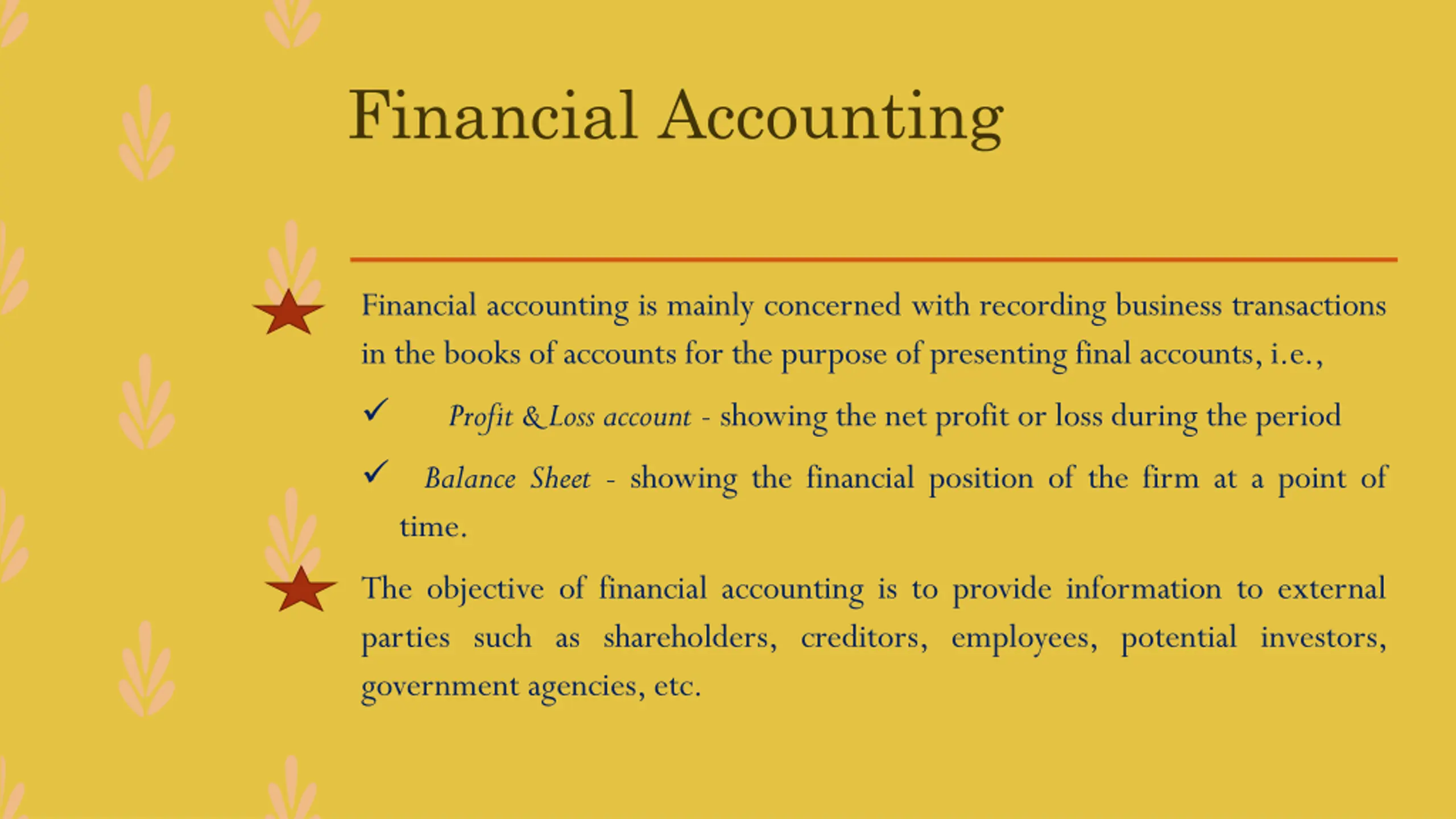 Financial Accounting

Financial accounting is mainly concerned with recording business transactions in the books of accounts for the purpose of presenting final accounts, i.e.,

✓ Profit & Loss account - showing the net profit or loss during the period

✓ Balance Sheet - showing the financial position of the firm at a point of time.

The objective of financial accounting is to provide information to external parties such as shareholders, creditors, employees, potential investors, government agencies, etc.